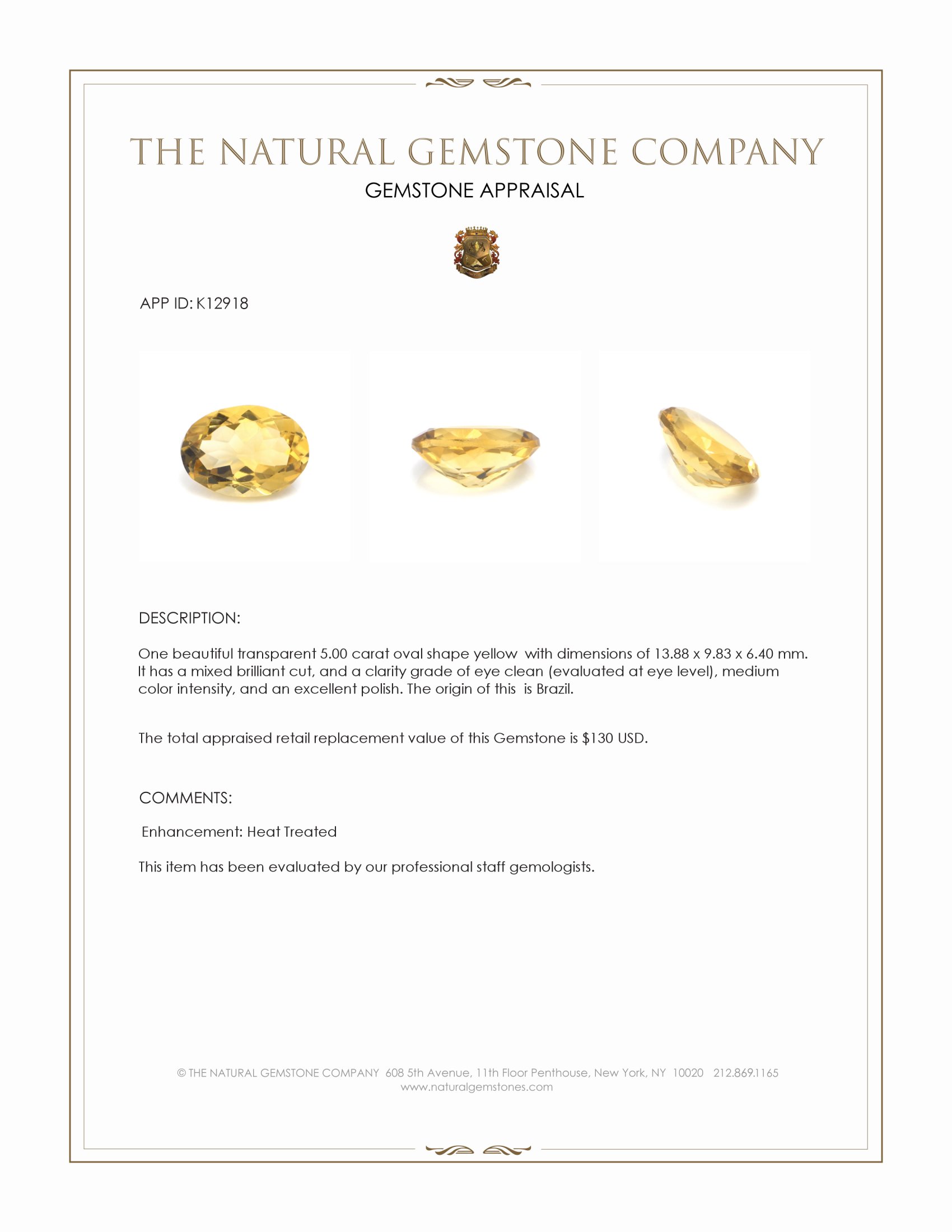 THE NATURAL GEMSTONE COMPANY

GEMSTONE APPRAISAL

APP ID: K12918

DESCRIPTION:

One beautiful transparent 5.00 carat oval shape yellow with dimensions of 13.88 x 9.83 x 6.40 mm. It has a mixed brilliant cut, and a clarity grade of eye clean (evaluated at eye level), medium color intensity, and an excellent polish. The origin of this is Brazil.

The total appraised retail replacement value of this Gemstone is $130 USD.

COMMENTS:

Enhancement: Heat Treated

This item has been evaluated by our professional staff gemologists.

© THE NATURAL GEMSTONE COMPANY 608 5th Avenue, 11th Floor Penthouse, New York, NY 10020 212.869.1165
www.naturalgemstones.com